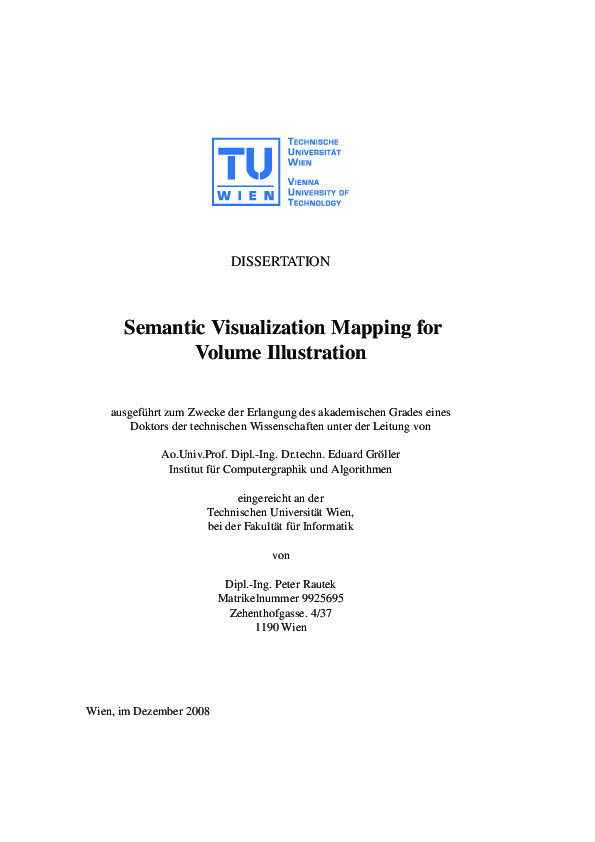 TU
WIEN

TECHNISCHE
UNIVERSITÄT
WIEN

VIENNA
UNIVERSITY OF
TECHNOLOGY

DISSERTATION

Semantic Visualization Mapping for
Volume Illustration

ausgeführt zum Zwecke der Erlangung des akademischen Grades eines Doktors der technischen Wissenschaften unter der Leitung von

Ao.Univ.Prof. Dipl.-Ing. Dr.techn. Eduard Gröller
Institut für Computergraphik und Algorithmen

eingereicht an der
Technischen Universität Wien,
bei der Fakultät für Informatik

von

Dipl.-Ing. Peter Rautek
Matrikelnummer 9925695
Zehenthofgasse. 4/37
1190 Wien

Wien, im Dezember 2008